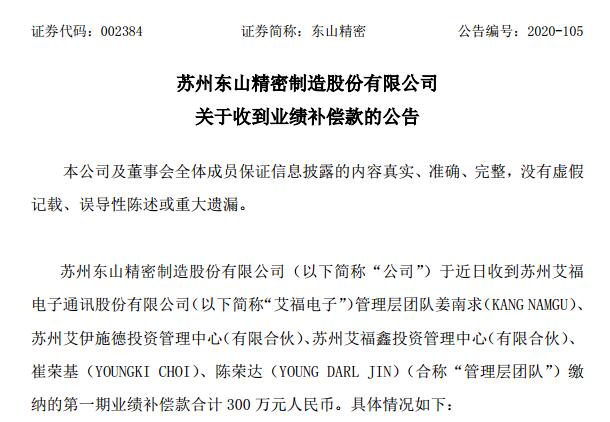 证券代码：002384 证券简称：东山精密 公告编号：2020-105

苏州东山精密制造股份有限公司
关于收到业绩补偿款的公告

本公司及董事会全体成员保证信息披露的内容真实、准确、完整，没有虚假记载、误导性陈述或重大遗漏。

苏州东山精密制造股份有限公司（以下简称“公司”）于近日收到苏州艾福电子通讯股份有限公司(以下简称“艾福电子”)管理层团队姜南求(KANG NAMGU)、苏州艾伊施德投资管理中心(有限合伙)、苏州艾福鑫投资管理中心(有限合伙)、崔荣基（YOUNGKI CHOI）、陈荣达（YOUNG DARL JIN）(合称“管理层团队”）缴纳的第一期业绩补偿款合计 300 万元人民币。具体情况如下：